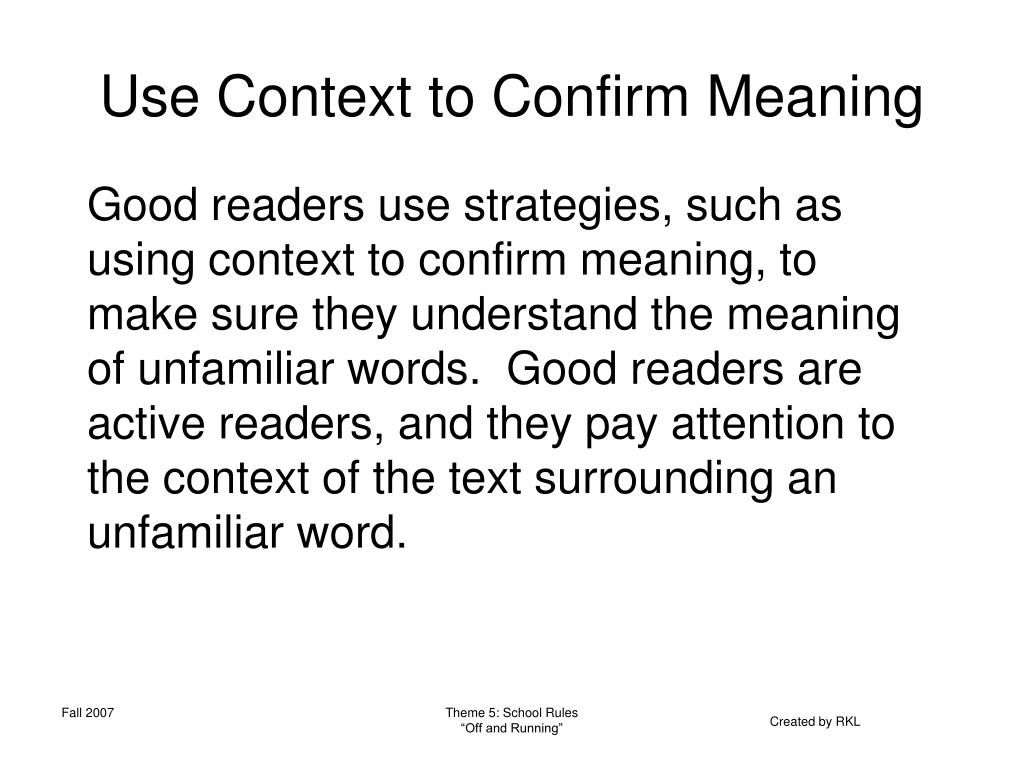 Use Context to Confirm Meaning

Good readers use strategies, such as using context to confirm meaning, to make sure they understand the meaning of unfamiliar words. Good readers are active readers, and they pay attention to the context of the text surrounding an unfamiliar word.

Fall 2007

Theme 5: School Rules
“Off and Running”

Created by RKL